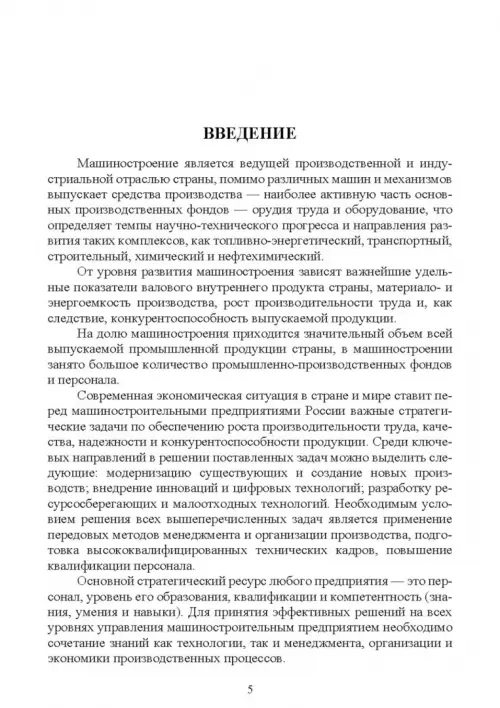 ВВЕДЕНИЕ

Машиностроение является ведущей производственной и индустриальной отраслью страны, помимо различных машин и механизмов выпускает средства производства — наиболее активную часть основных производственных фондов — орудия труда и оборудование, что определяет темпы научно-технического прогресса и направления развития таких комплексов, как топливно-энергетический, транспортный, строительный, химический и нефтехимический.

От уровня развития машиностроения зависят важнейшие удельные показатели валового внутреннего продукта страны, материало- и энергоемкость производства, рост производительности труда и, как следствие, конкурентоспособность выпускаемой продукции.

На долю машиностроения приходится значительный объем всей выпускаемой промышленной продукции страны, в машиностроении занято большое количество промышленно-производственных фондов и персонала.

Современная экономическая ситуация в стране и мире ставит перед машиностроительными предприятиями России важные стратегические задачи по обеспечению роста производительности труда, качества, надежности и конкурентоспособности продукции. Среди ключевых направлений в решении поставленных задач можно выделить следующие: модернизацию существующих и создание новых производств; внедрение инноваций и цифровых технологий; разработку ресурсосберегающих и малоотходных технологий. Необходимым условием решения всех вышеперечисленных задач является применение передовых методов менеджмента и организации производства, подготовка высококвалифицированных технических кадров, повышение квалификации персонала.

Основной стратегический ресурс любого предприятия — это персонал, уровень его образования, квалификации и компетентность (знания, умения и навыки). Для принятия эффективных решений на всех уровнях управления машиностроительным предприятием необходимо сочетание знаний как технологии, так и менеджмента, организации и экономики производственных процессов.

5